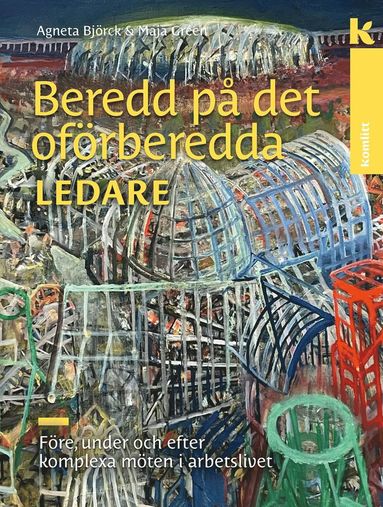 Agneta Björck & Maja Green

k

komlitt

Beredd på det oförberedda

LEDARE

Före, under och efter komplexa möten i arbetslivet